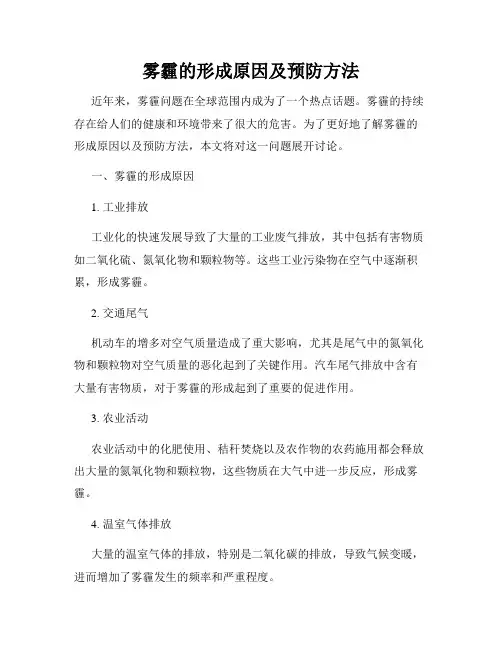 雾霾的形成原因及预防方法

近年来，雾霾问题在全球范围内成为了一个热点话题。雾霾的持续存在给人们的健康和环境带来了很大的危害。为了更好地了解雾霾的形成原因以及预防方法，本文将对这一问题展开讨论。

一、雾霾的形成原因

1. 工业排放

工业化的快速发展导致了大量的工业废气排放，其中包括有害物质如二氧化硫、氮氧化物和颗粒物等。这些工业污染物在空气中逐渐积累，形成雾霾。

2. 交通尾气

机动车的增多对空气质量造成了重大影响，尤其是尾气中的氮氧化物和颗粒物对空气质量的恶化起到了关键作用。汽车尾气排放中含有大量有害物质，对于雾霾的形成起到了重要的促进作用。

3. 农业活动

农业活动中的化肥使用、秸秆焚烧以及农作物的农药施用都会释放出大量的氮氧化物和颗粒物，这些物质在大气中进一步反应，形成雾霾。

4. 温室气体排放

大量的温室气体的排放，特别是二氧化碳的排放，导致气候变暖，进而增加了雾霾发生的频率和严重程度。